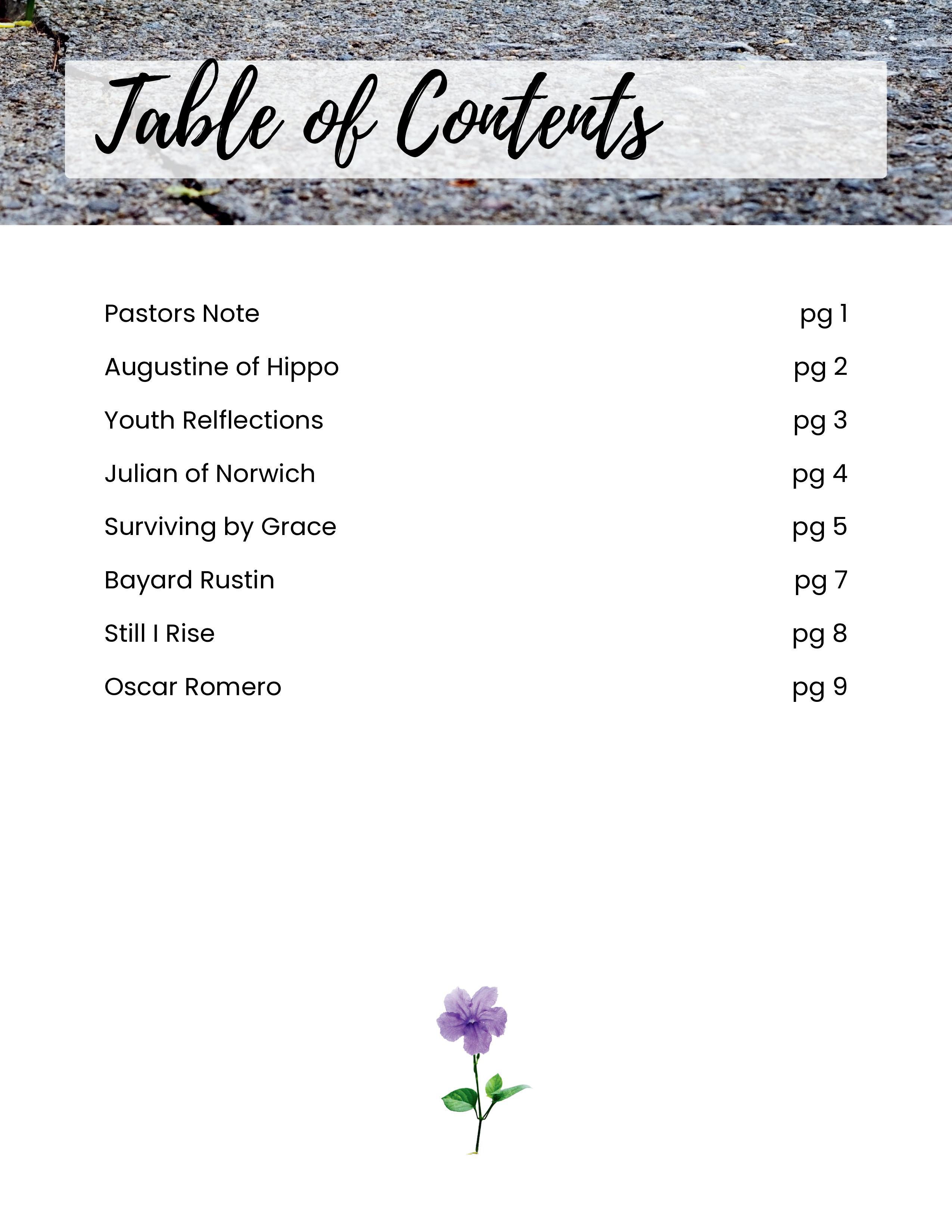 Table of Contents

Pastors Note pg 1

Augustine of Hippo pg 2

Youth Relflections pg 3

Julian of Norwich pg 4

Surviving by Grace pg 5

Bayard Rustin pg 7

Still I Rise pg 8

Oscar Romero pg 9